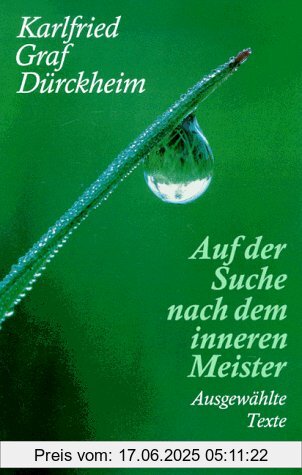 Karlfried Graf Dürckheim

Auf der Suche nach dem inneren Meister

Ausgewählte Texte

Preis vom: 17.06.2025 05:11:22